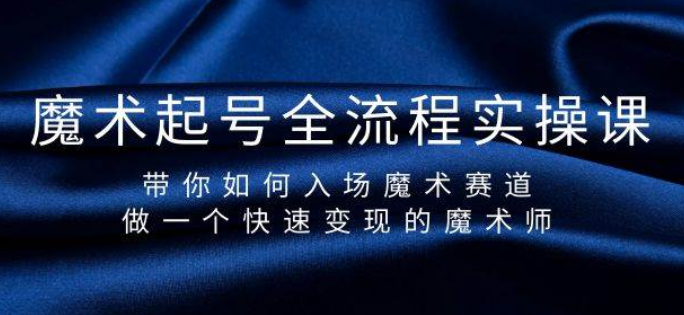 魔术起号全流程实操课

带你如何入场魔术赛道
做一个快速变现的魔术师